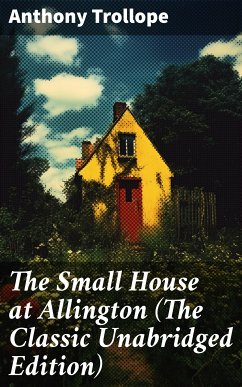 Anthony Trollope

The Small House at Allington (The Classic Unabridged Edition)